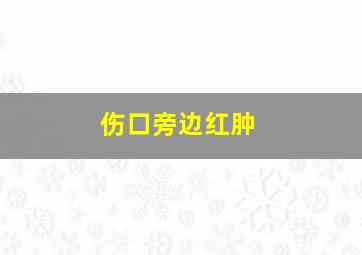 伤口旁边红肿